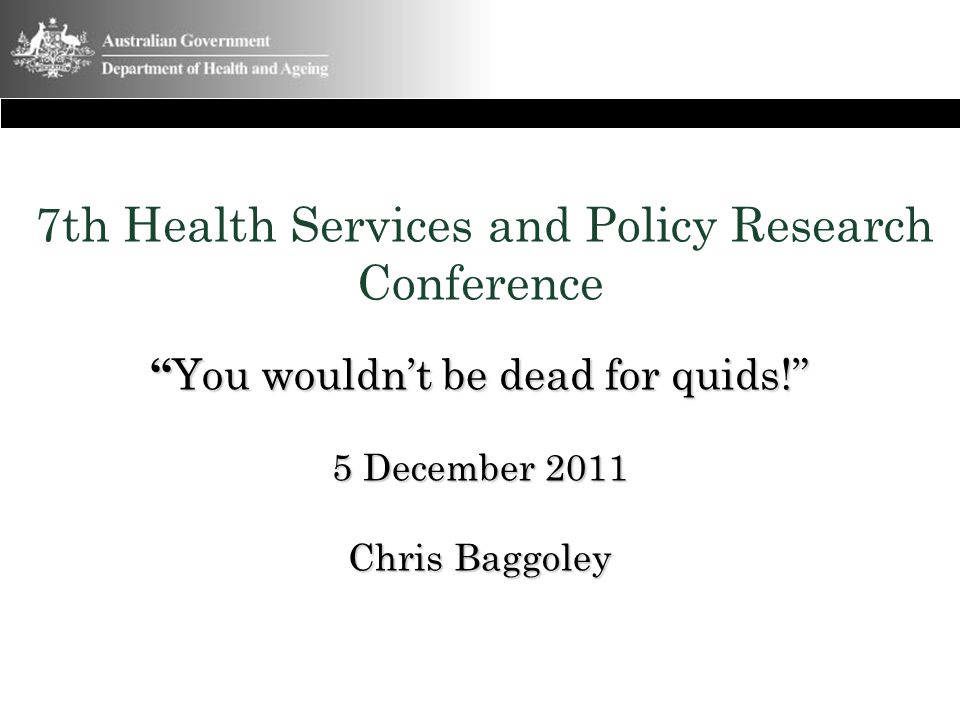 Australian Government
Department of Health and Ageing

7th Health Services and Policy Research Conference

“You wouldn’t be dead for quids!”

5 December 2011

Chris Baggoley